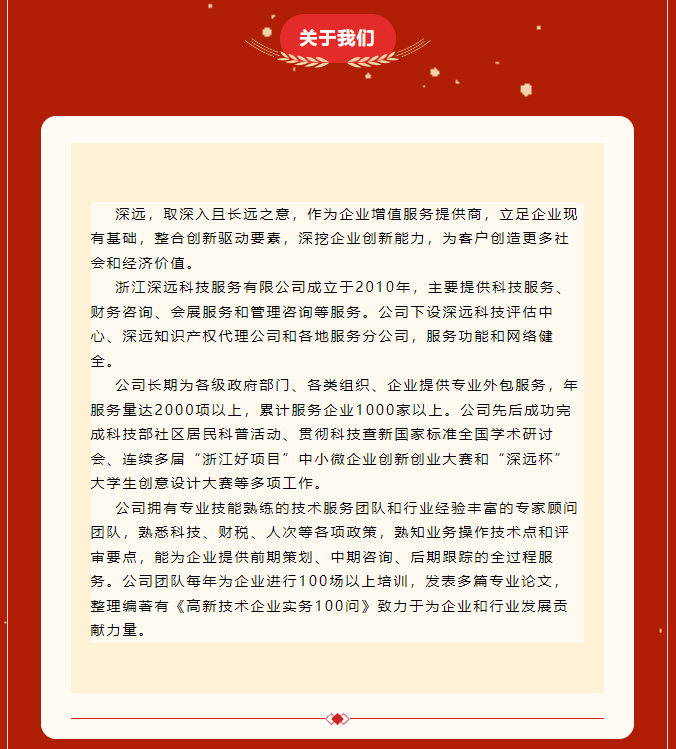 关于我们

深远，取深入且长远之意，作为企业增值服务提供商，立足企业现有基础，整合创新驱动要素，深挖企业创新能力，为客户创造更多社会和经济价值。

浙江深远科技服务有限公司成立于2010年，主要提供科技服务、财务咨询、会展服务和管理咨询等服务。公司下设深远科技评估中心、深远知识产权代理公司和各地服务分公司，服务功能和网络健全。

公司长期为各级政府部门、各类组织、企业提供专业外包服务，年服务量达2000项以上，累计服务企业1000家以上。公司先后成功完成科技部社区居民科普活动、贯彻科技查新国家标准全国学术研讨会、连续多届“浙江好项目”中小微企业创新创业大赛和“深远杯”大学生创意设计大赛等多项工作。

公司拥有专业技能熟练的技术服务团队和行业经验丰富的专家顾问团队，熟悉科技、财税、人次等各项政策，熟知业务操作技术点和评审要点，能为企业提供前期策划、中期咨询、后期跟踪的全过程服务。公司团队每年为企业进行100场以上培训，发表多篇专业论文，整理编著有《高新技术企业实务100问》致力于为企业和行业发展贡献力量。